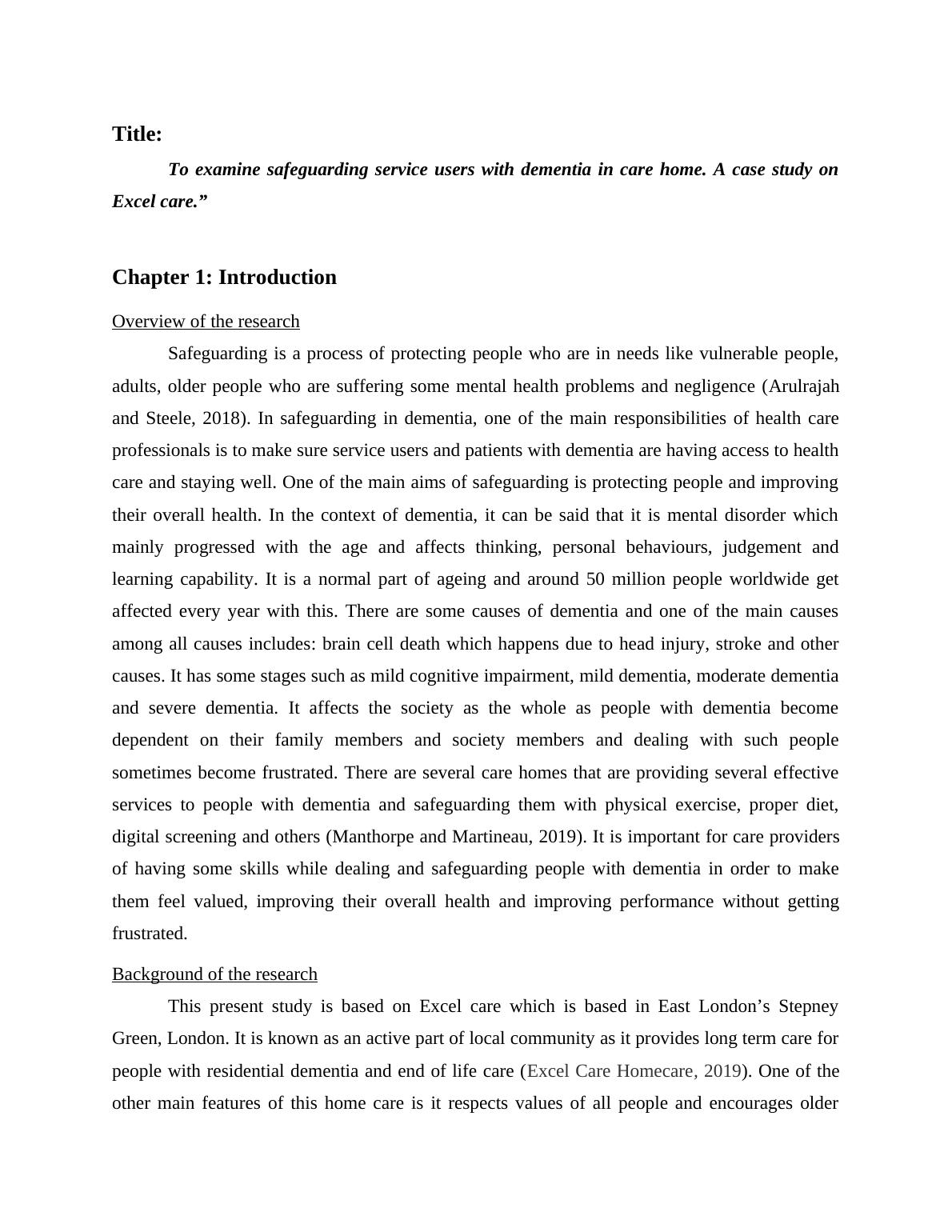 Title:

To examine safeguarding service users with dementia in care home. A case study on Excel care.”

Chapter 1: Introduction

Overview of the research

Safeguarding is a process of protecting people who are in needs like vulnerable people, adults, older people who are suffering some mental health problems and negligence (Arulrajah and Steele, 2018). In safeguarding in dementia, one of the main responsibilities of health care professionals is to make sure service users and patients with dementia are having access to health care and staying well. One of the main aims of safeguarding is protecting people and improving their overall health. In the context of dementia, it can be said that it is mental disorder which mainly progressed with the age and affects thinking, personal behaviours, judgement and learning capability. It is a normal part of ageing and around 50 million people worldwide get affected every year with this. There are some causes of dementia and one of the main causes among all causes includes: brain cell death which happens due to head injury, stroke and other causes. It has some stages such as mild cognitive impairment, mild dementia, moderate dementia and severe dementia. It affects the society as the whole as people with dementia become dependent on their family members and society members and dealing with such people sometimes become frustrated. There are several care homes that are providing several effective services to people with dementia and safeguarding them with physical exercise, proper diet, digital screening and others (Manthorpe and Martineau, 2019). It is important for care providers of having some skills while dealing and safeguarding people with dementia in order to make them feel valued, improving their overall health and improving performance without getting frustrated.

Background of the research

This present study is based on Excel care which is based in East London’s Stepney Green, London. It is known as an active part of local community as it provides long term care for people with residential dementia and end of life care (Excel Care Homecare, 2019). One of the other main features of this home care is it respects values of all people and encourages older